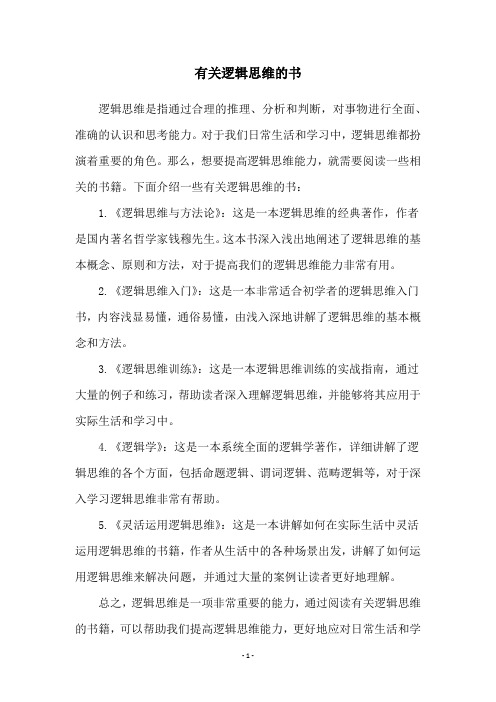 有关逻辑思维的书

逻辑思维是指通过合理的推理、分析和判断，对事物进行全面、准确的认识和思考能力。对于我们日常生活和学习中，逻辑思维都扮演着重要的角色。那么，想要提高逻辑思维能力，就需要阅读一些相关的书籍。下面介绍一些有关逻辑思维的书：

1.《逻辑思维与方法论》：这是一本逻辑思维的经典著作，作者是国内著名哲学家钱穆先生。这本书深入浅出地阐述了逻辑思维的基本概念、原则和方法，对于提高我们的逻辑思维能力非常有用。

2.《逻辑思维入门》：这是一本非常适合初学者的逻辑思维入门书，内容浅显易懂，通俗易懂，由浅入深地讲解了逻辑思维的基本概念和方法。

3.《逻辑思维训练》：这是一本逻辑思维训练的实战指南，通过大量的例子和练习，帮助读者深入理解逻辑思维，并能够将其应用于实际生活和学习中。

4.《逻辑学》：这是一本系统全面的逻辑学著作，详细讲解了逻辑思维的各个方面，包括命题逻辑、谓词逻辑、范畴逻辑等，对于深入学习逻辑思维非常有帮助。

5.《灵活运用逻辑思维》：这是一本讲解如何在实际生活中灵活运用逻辑思维的书籍，作者从生活中的各种场景出发，讲解了如何运用逻辑思维来解决问题，并通过大量的案例让读者更好地理解。

总之，逻辑思维是一项非常重要的能力，通过阅读有关逻辑思维的书籍，可以帮助我们提高逻辑思维能力，更好地应对日常生活和学

- 1 -